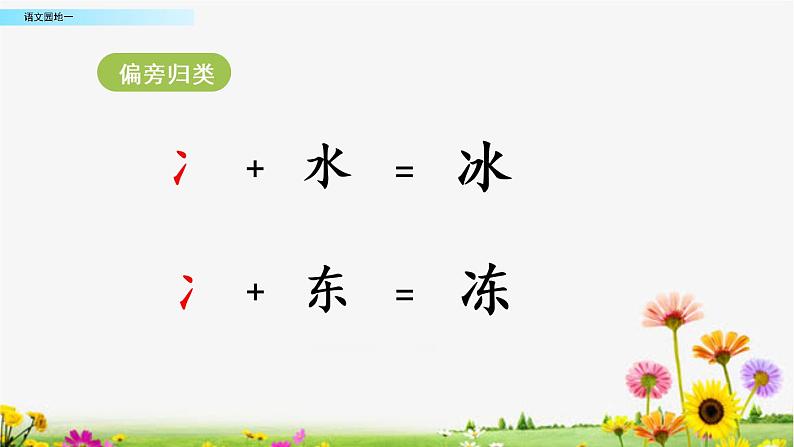 语文园地一

偏旁归类

冫 + 水 = 冰

冫 + 东 = 冻